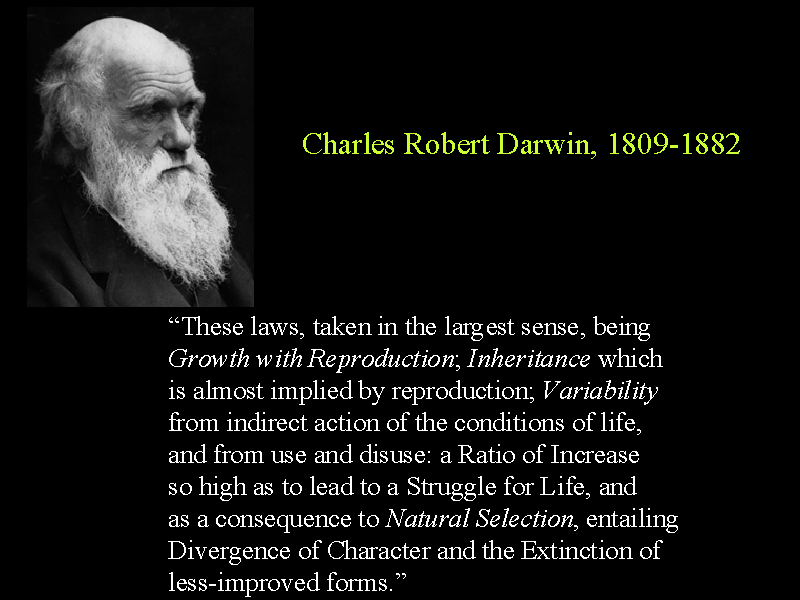 Charles Robert Darwin, 1809-1882

"These laws, taken in the largest sense, being Growth with Reproduction; Inheritance which is almost implied by reproduction; Variability from indirect action of the conditions of life, and from use and disuse: a Ratio of Increase so high as to lead to a Struggle for Life, and as a consequence to Natural Selection, entailing Divergence of Character and the Extinction of less-improved forms."